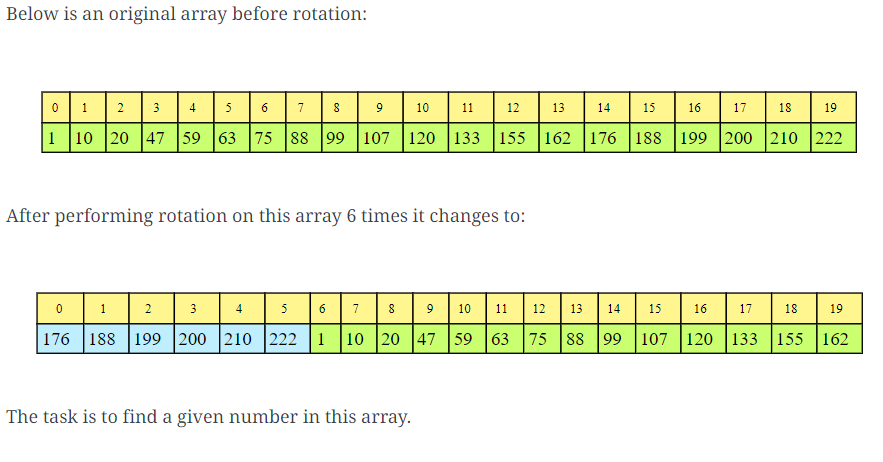 Below is an original array before rotation:

| 0 | 1 | 2 | 3 | 4 | 5 | 6 | 7 | 8 | 9 | 10 | 11 | 12 | 13 | 14 | 15 | 16 | 17 | 18 | 19 |
|---|---|---|---|---|---|---|---|---|---|---|---|---|---|---|---|---|---|---|---|
| 1 | 10 | 20 | 47 | 59 | 63 | 75 | 88 | 99 | 107 | 120 | 133 | 155 | 162 | 176 | 188 | 199 | 200 | 210 | 222 |

After performing rotation on this array 6 times it changes to:

| 0 | 1 | 2 | 3 | 4 | 5 | 6 | 7 | 8 | 9 | 10 | 11 | 12 | 13 | 14 | 15 | 16 | 17 | 18 | 19 |
|---|---|---|---|---|---|---|---|---|---|---|---|---|---|---|---|---|---|---|---|
| 176 | 188 | 199 | 200 | 210 | 222 | 1 | 10 | 20 | 47 | 59 | 63 | 75 | 88 | 99 | 107 | 120 | 133 | 155 | 162 |

The task is to find a given number in this array.